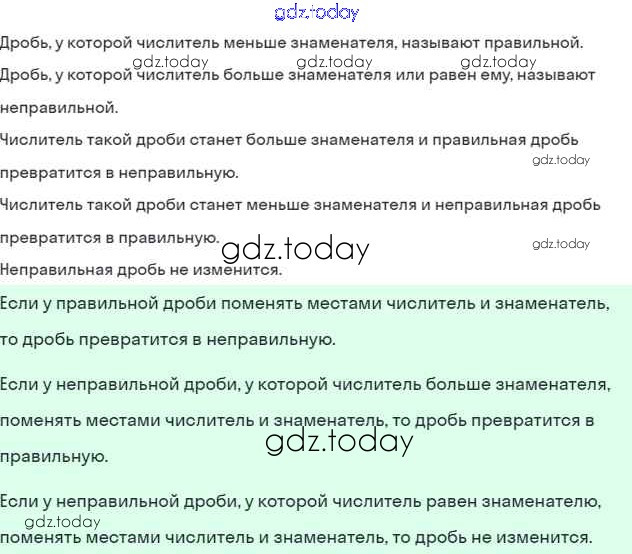 gdz.today

Дробь, у которой числитель меньше знаменателя, называют правильной.

gdz.today gdz.today gdz.today

Дробь, у которой числитель больше знаменателя или равен ему, называют неправильной.

Числитель такой дроби станет больше знаменателя и правильная дробь превратится в неправильную.

gdz.today

Числитель такой дроби станет меньше знаменателя и неправильная дробь превратится в правильную.

gdz.today

gdz.today

Неправильная дробь не изменится.

Если у правильной дроби поменять местами числитель и знаменатель, то дробь превратится в неправильную.

Если у неправильной дроби, у которой числитель больше знаменателя, поменять местами числитель и знаменатель, то дробь превратится в правильную.

gdz.today

Если у неправильной дроби, у которой числитель равен знаменателю, поменять местами числитель и знаменатель, то дробь не изменится.

gdz.today